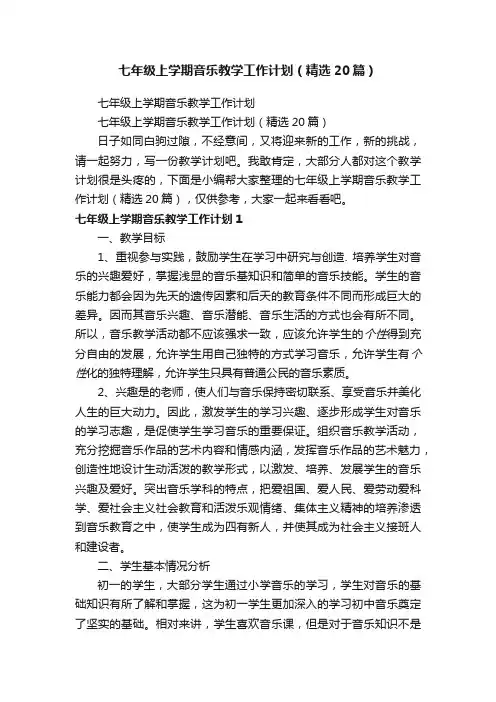 七年级上学期音乐教学工作计划（精选20篇）

七年级上学期音乐教学工作计划

七年级上学期音乐教学工作计划（精选20篇）

日子如同白驹过隙，不经意间，又将迎来新的工作，新的挑战，请一起努力，写一份教学计划吧。我敢肯定，大部分人都对这个教学计划很是头疼的，下面是小编帮大家整理的七年级上学期音乐教学工作计划（精选20篇），仅供参考，大家一起来看看吧。

七年级上学期音乐教学工作计划1

一、教学目标

1、重视参与实践，鼓励学生在学习中研究与创造. 培养学生对音乐的兴趣爱好，掌握浅显的音乐基知识和简单的音乐技能。学生的音乐能力都会因为先天的遗传因素和后天的教育条件不同而形成巨大的差异。因而其音乐兴趣、音乐潜能、音乐生活的方式也会有所不同。所以，音乐教学活动都不应该强求一致，应该允许学生的个性得到充分自由的发展，允许学生用自己独特的方式学习音乐，允许学生有个性化的独特理解，允许学生只具有普通公民的音乐素质。

2、兴趣是的老师，使人们与音乐保持密切联系、享受音乐并美化人生的巨大动力。因此，激发学生的学习兴趣、逐步形成学生对音乐的学习志趣，是促使学生学习音乐的重要保证。组织音乐教学活动，充分挖掘音乐作品的艺术内容和情感内涵，发挥音乐作品的艺术魅力，创造性地设计生动活泼的教学形式，以激发、培养、发展学生的音乐兴趣及爱好。突出音乐学科的特点，把爱祖国、爱人民、爱劳动爱科学、爱社会主义社会教育和活泼乐观情绪、集体主义精神的培养渗透到音乐教育之中，使学生成为四有新人，并使其成为社会主义接班人和建设者。

二、学生基本情况分析

初一的学生，大部分学生通过小学音乐的学习，学生对音乐的基础知识有所了解和掌握，这为初一学生更加深入的学习初中音乐奠定了坚实的基础。相对来讲，学生喜欢音乐课，但是对于音乐知识不是